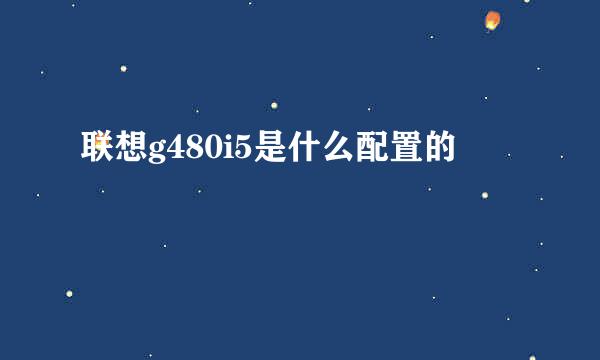 联想g480i5是什么配置的